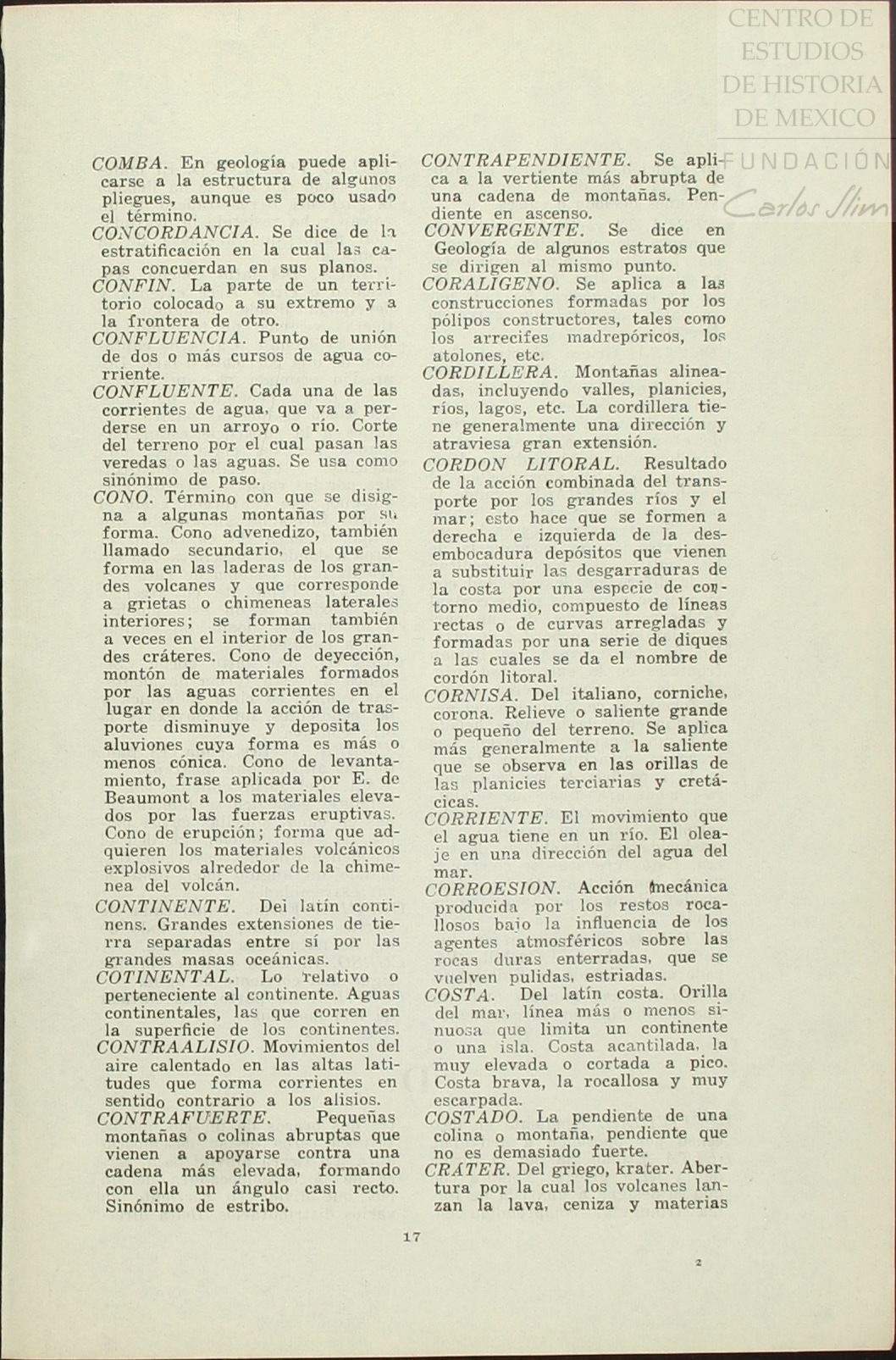 CENTRO DE ESTUDIOS DE HISTORIA DE MEXICO
FUNDACIÓN Carlos Slim

COMBA. En geología puede aplicarse a la estructura de algunos pliegues, aunque es poco usado el término.
CONCORDANCIA. Se dice de la estratificación en la cual las capas concuerdan en sus planos.
CONFIN. La parte de un territorio colocado a su extremo y a la frontera de otro.
CONFLUENCIA. Punto de unión de dos o más cursos de agua corriente.
CONFLUENTE. Cada una de las corrientes de agua, que va a perderse en un arroyo o río. Corte del terreno por el cual pasan las veredas o las aguas. Se usa como sinónimo de paso.
CONO. Término con que se designa a algunas montañas por su forma. Cono advenedizo, también llamado secundario, el que se forma en las laderas de los grandes volcanes y que corresponde a grietas o chimeneas laterales interiores; se forman también a veces en el interior de los grandes cráteres. Cono de deyección, montón de materiales formados por las aguas corrientes en el lugar en donde la acción de trasporte disminuye y deposita los aluviones cuya forma es más o menos cónica. Cono de levantamiento, frase aplicada por E. de Beaumont a los materiales elevados por las fuerzas eruptivas. Cono de erupción; forma que adquieren los materiales volcánicos explosivos alrededor de la chimenea del volcán.
CONTINENTE. Del latín continens. Grandes extensiones de tierra separadas entre sí por las grandes masas oceánicas.
COTINENTAL. Lo relativo o perteneciente al continente. Aguas continentales, las que corren en la superficie de los continentes.
CONTRAALISIO. Movimientos del aire calentado en las altas latitudes que forma corrientes en sentido contrario a los alisios.
CONTRAFUERTE. Pequeñas montañas o colinas abruptas que vienen a apoyarse contra una cadena más elevada, formando con ella un ángulo casi recto. Sinónimo de estribo.

CONTRAPENDIENTE. Se aplica a la vertiente más abrupta de una cadena de montañas. Pendiente en ascenso.
CONVERGENTE. Se dice en Geología de algunos estratos que se dirigen al mismo punto.
CORALIGENO. Se aplica a las construcciones formadas por los pólipos constructores, tales como los arrecifes madrepóricos, los atolones, etc.
CORDILLERA. Montañas alineadas, incluyendo valles, planicies, ríos, lagos, etc. La cordillera tiene generalmente una dirección y atraviesa gran extensión.
CORDON LITORAL. Resultado de la acción combinada del transporte por los grandes ríos y el mar; esto hace que se formen a derecha e izquierda de la desembocadura depósitos que vienen a substituir las desgarraduras de la costa por una especie de contorno medio, compuesto de líneas rectas o de curvas arregladas y formadas por una serie de diques a las cuales se da el nombre de cordón litoral.
CORNISA. Del italiano, corniche, corona. Relieve o saliente grande o pequeño del terreno. Se aplica más generalmente a la saliente que se observa en las orillas de las planicies terciarias y cretácicas.
CORRIENTE. El movimiento que el agua tiene en un río. El oleaje en una dirección del agua del mar.
CORROESION. Acción mecánica producida por los restos rocallosos bajo la influencia de los agentes atmosféricos sobre las rocas duras enterradas, que se vuelven pulidas, estriadas.
COSTA. Del latín costa. Orilla del mar, línea más o menos sinuosa que limita un continente o una isla. Costa acantilada, la muy elevada o cortada a pico. Costa brava, la rocallosa y muy escarpada.
COSTADO. La pendiente de una colina o montaña, pendiente que no es demasiado fuerte.
CRATER. Del griego, krater. Abertura por la cual los volcanes lanzan la lava, ceniza y materias

17

2